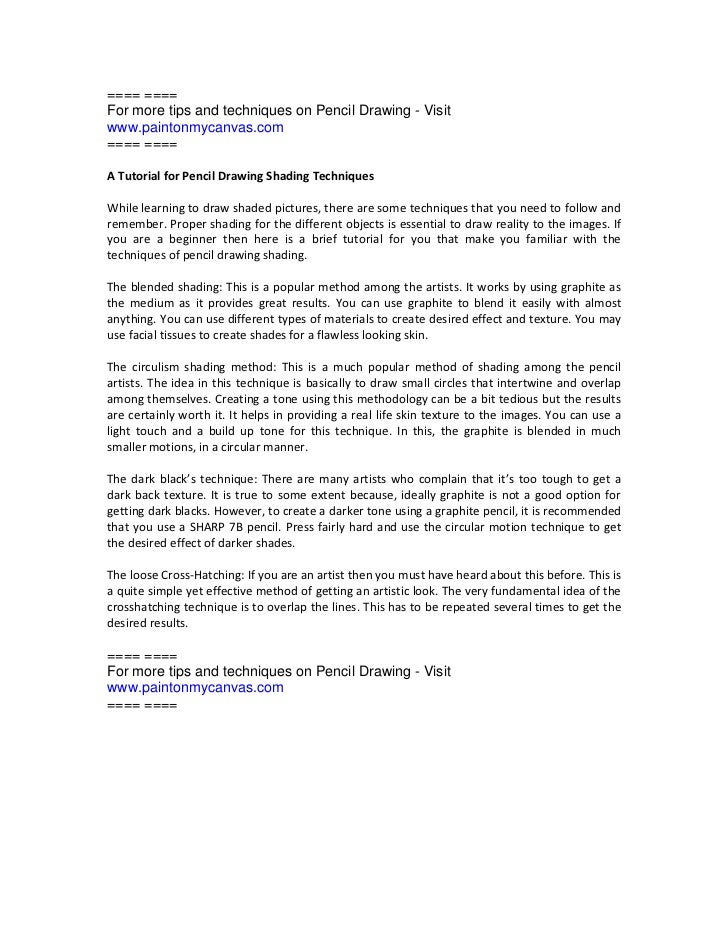 ==== ====
For more tips and techniques on Pencil Drawing - Visit
www.paintonmycanvas.com
==== ====

A Tutorial for Pencil Drawing Shading Techniques

While learning to draw shaded pictures, there are some techniques that you need to follow and remember. Proper shading for the different objects is essential to draw reality to the images. If you are a beginner then here is a brief tutorial for you that make you familiar with the techniques of pencil drawing shading.

The blended shading: This is a popular method among the artists. It works by using graphite as the medium as it provides great results. You can use graphite to blend it easily with almost anything. You can use different types of materials to create desired effect and texture. You may use facial tissues to create shades for a flawless looking skin.

The circulism shading method: This is a much popular method of shading among the pencil artists. The idea in this technique is basically to draw small circles that intertwine and overlap among themselves. Creating a tone using this methodology can be a bit tedious but the results are certainly worth it. It helps in providing a real life skin texture to the images. You can use a light touch and a build up tone for this technique. In this, the graphite is blended in much smaller motions, in a circular manner.

The dark black's technique: There are many artists who complain that it's too tough to get a dark back texture. It is true to some extent because, ideally graphite is not a good option for getting dark blacks. However, to create a darker tone using a graphite pencil, it is recommended that you use a SHARP 7B pencil. Press fairly hard and use the circular motion technique to get the desired effect of darker shades.

The loose Cross-Hatching: If you are an artist then you must have heard about this before. This is a quite simple yet effective method of getting an artistic look. The very fundamental idea of the crosshatching technique is to overlap the lines. This has to be repeated several times to get the desired results.

==== ====
For more tips and techniques on Pencil Drawing - Visit
www.paintonmycanvas.com
==== ====